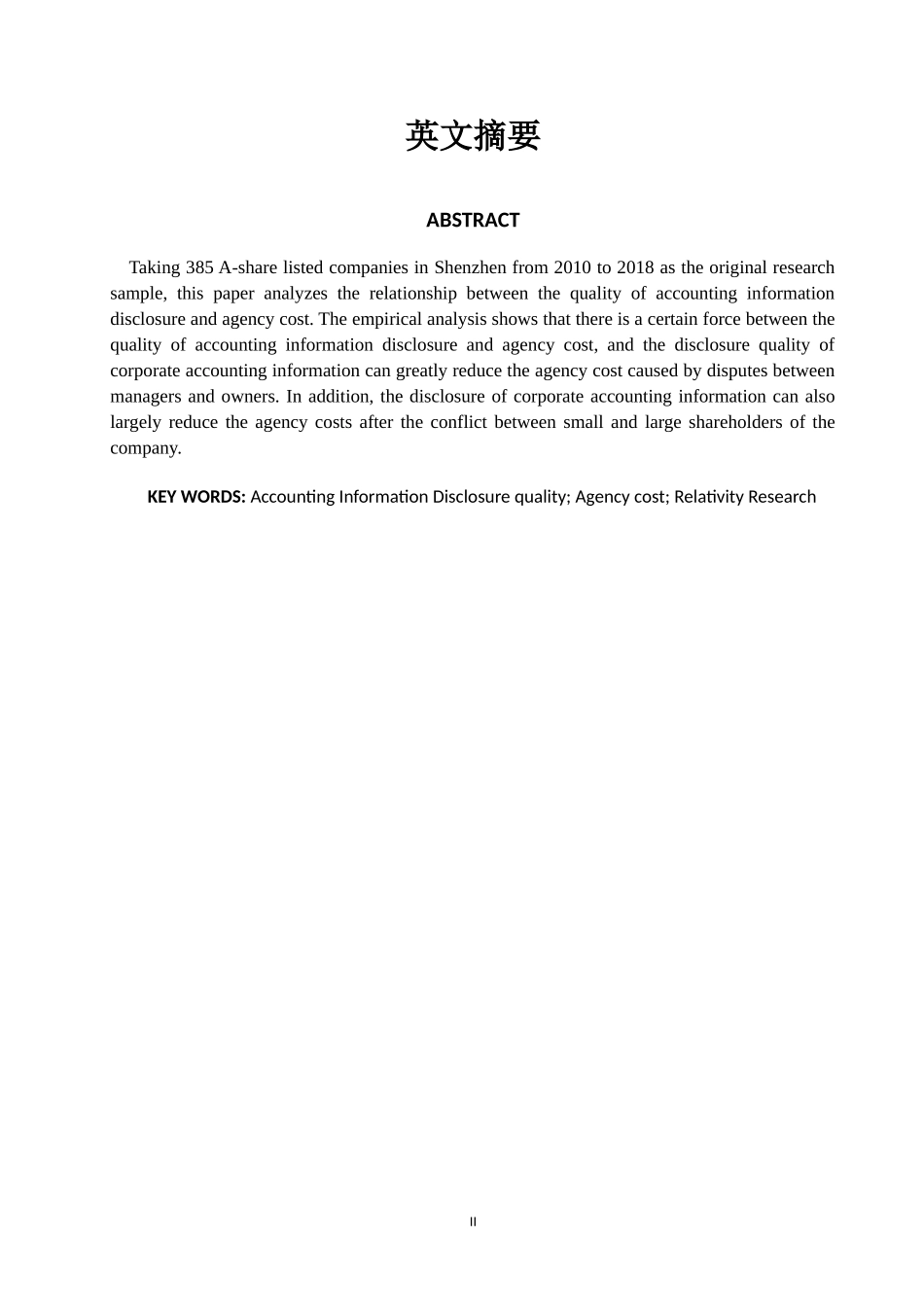 英文摘要

ABSTRACT

Taking 385 A-share listed companies in Shenzhen from 2010 to 2018 as the original research sample, this paper analyzes the relationship between the quality of accounting information disclosure and agency cost. The empirical analysis shows that there is a certain force between the quality of accounting information disclosure and agency cost, and the disclosure quality of corporate accounting information can greatly reduce the agency cost caused by disputes between managers and owners. In addition, the disclosure of corporate accounting information can also largely reduce the agency costs after the conflict between small and large shareholders of the company.

KEY WORDS: Accounting Information Disclosure quality; Agency cost; Relativity Research

II